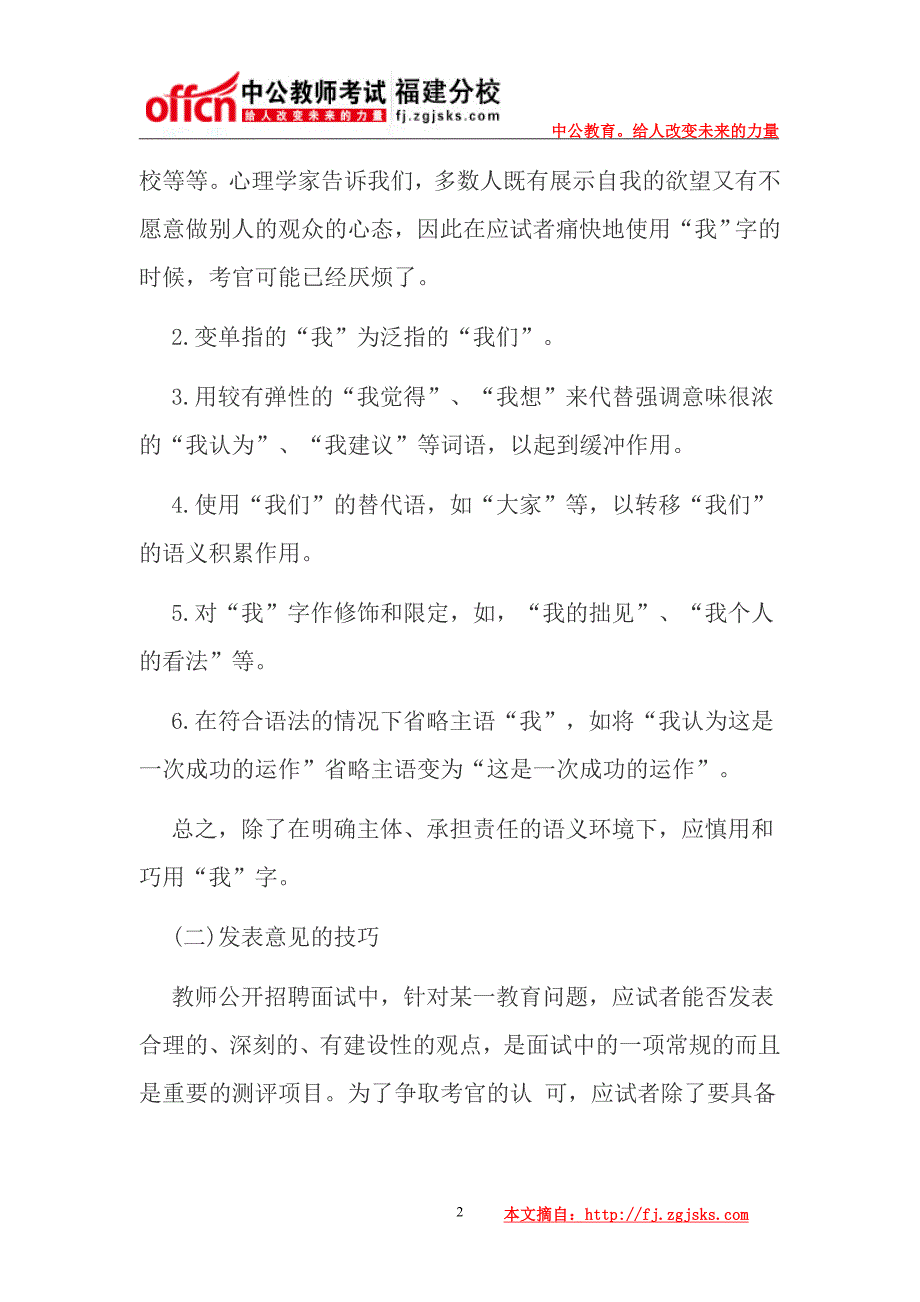 offcn 中公教师考试 福建分校
给人改变未来的力量 fj.zgjsks.com

中公教育。给人改变未来的力量

校等等。心理学家告诉我们，多数人既有展示自我的欲望又有不愿意做别人的观众的心态，因此在应试者痛快地使用“我”字的时候，考官可能已经厌烦了。

2.变单指的“我”为泛指的“我们”。

3.用较有弹性的“我觉得”、“我想”来代替强调意味很浓的“我认为”、“我建议”等词语，以起到缓冲作用。

4.使用“我们”的替代语，如“大家”等，以转移“我们”的语义积累作用。

5.对“我”字作修饰和限定，如，“我的拙见”、“我个人的看法”等。

6.在符合语法的情况下省略主语“我”，如将“我认为这是一次成功的运作”省略主语变为“这是一次成功的运作”。

总之，除了在明确主体、承担责任的语义环境下，应慎用和巧用“我”字。

(二)发表意见的技巧

教师公开招聘面试中，针对某一教育问题，应试者能否发表合理的、深刻的、有建设性的观点，是面试中的一项常规的而且是重要的测评项目。为了争取考官的认 可，应试者除了要具备

2

本文摘自：http://fj.zgjsks.com